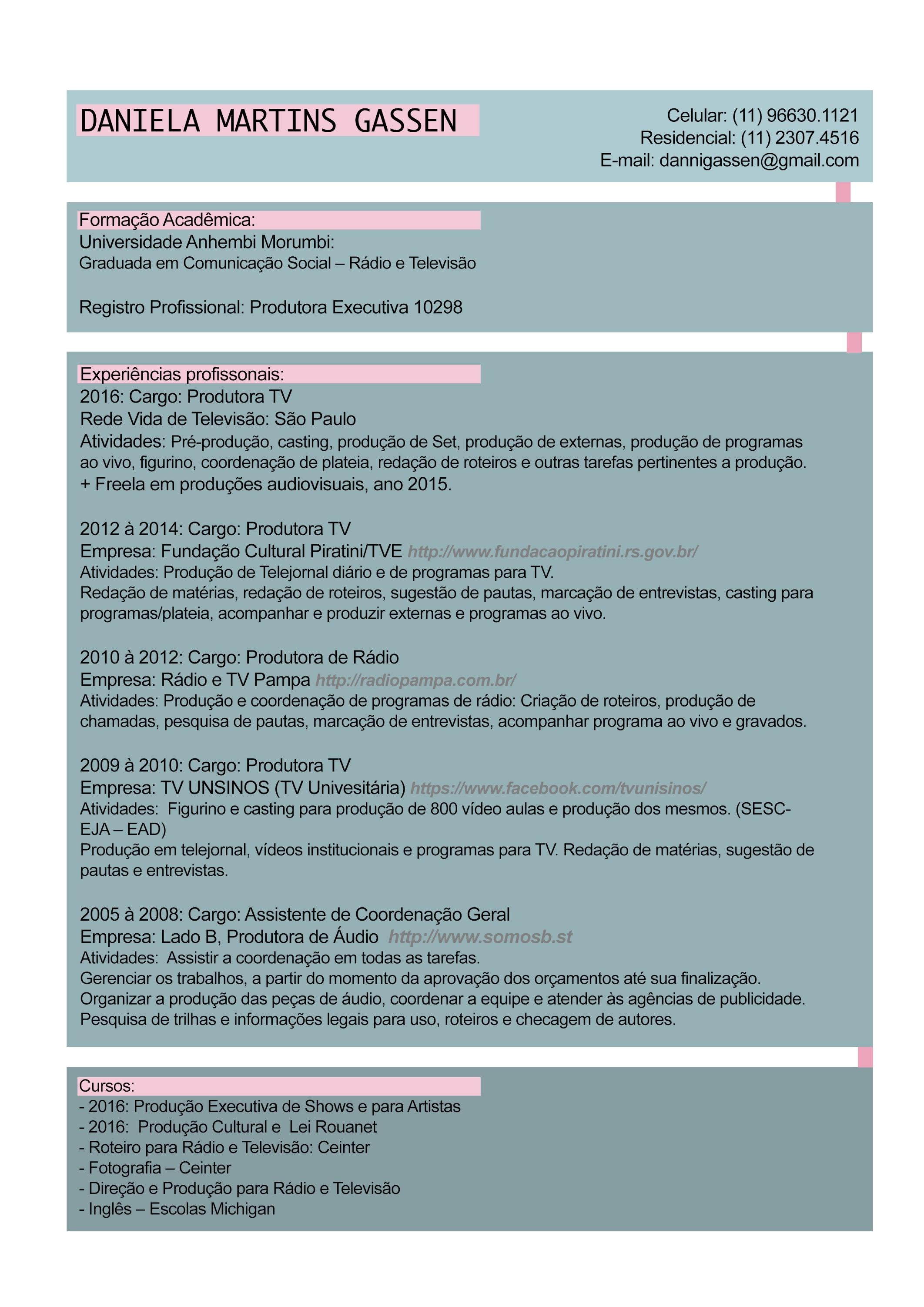 DANIELA MARTINS GASSEN

Celular: (11) 96630.1121
Residencial: (11) 2307.4516
E-mail: dannigassen@gmail.com

Formação Acadêmica:
Universidade Anhembi Morumbi:
Graduada em Comunicação Social – Rádio e Televisão

Registro Profissional: Produtora Executiva 10298

Experiências profissonais:
2016: Cargo: Produtora TV
Rede Vida de Televisão: São Paulo
Atividades: Pré-produção, casting, produção de Set, produção de externas, produção de programas ao vivo, figurino, coordenação de plateia, redação de roteiros e outras tarefas pertinentes a produção.
+ Freela em produções audiovisuais, ano 2015.

2012 à 2014: Cargo: Produtora TV
Empresa: Fundação Cultural Piratini/TVE http://www.fundacaopiratini.rs.gov.br/
Atividades: Produção de Telejornal diário e de programas para TV.
Redação de matérias, redação de roteiros, sugestão de pautas, marcação de entrevistas, casting para programas/plateia, acompanhar e produzir externas e programas ao vivo.

2010 à 2012: Cargo: Produtora de Rádio
Empresa: Rádio e TV Pampa http://radiopampa.com.br/
Atividades: Produção e coordenação de programas de rádio: Criação de roteiros, produção de chamadas, pesquisa de pautas, marcação de entrevistas, acompanhar programa ao vivo e gravados.

2009 à 2010: Cargo: Produtora TV
Empresa: TV UNSINOS (TV Univesitária) https://www.facebook.com/tvunisinos/
Atividades: Figurino e casting para produção de 800 vídeo aulas e produção dos mesmos. (SESC-EJA – EAD)
Produção em telejornal, vídeos institucionais e programas para TV. Redação de matérias, sugestão de pautas e entrevistas.

2005 à 2008: Cargo: Assistente de Coordenação Geral
Empresa: Lado B, Produtora de Áudio http://www.somosb.st
Atividades: Assistir a coordenação em todas as tarefas.
Gerenciar os trabalhos, a partir do momento da aprovação dos orçamentos até sua finalização.
Organizar a produção das peças de áudio, coordenar a equipe e atender às agências de publicidade.
Pesquisa de trilhas e informações legais para uso, roteiros e checagem de autores.

Cursos:
- 2016: Produção Executiva de Shows e para Artistas
- 2016: Produção Cultural e Lei Rouanet
- Roteiro para Rádio e Televisão: Ceinter
- Fotografia – Ceinter
- Direção e Produção para Rádio e Televisão
- Inglês – Escolas Michigan